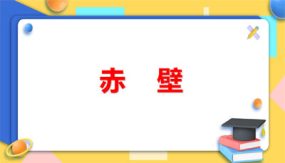 赤 壁